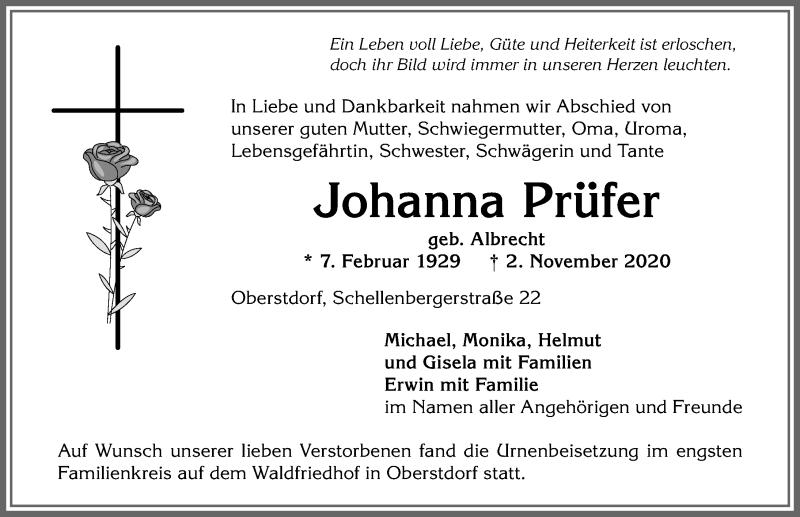 Ein Leben voll Liebe, Güte und Heiterkeit ist erloschen, doch ihr Bild wird immer in unseren Herzen leuchten.

In Liebe und Dankbarkeit nahmen wir Abschied von unserer guten Mutter, Schwiegermutter, Oma, Uroma, Lebensgefährtin, Schwester, Schwägerin und Tante

Johanna Prüfer

geb. Albrecht

* 7. Februar 1929 † 2. November 2020

Oberstdorf, Schellenbergerstraße 22

Michael, Monika, Helmut
und Gisela mit Familien
Erwin mit Familie
im Namen aller Angehörigen und Freunde

Auf Wunsch unserer lieben Verstorbenen fand die Urnenbeisetzung im engsten Familienkreis auf dem Waldfriedhof in Oberstdorf statt.